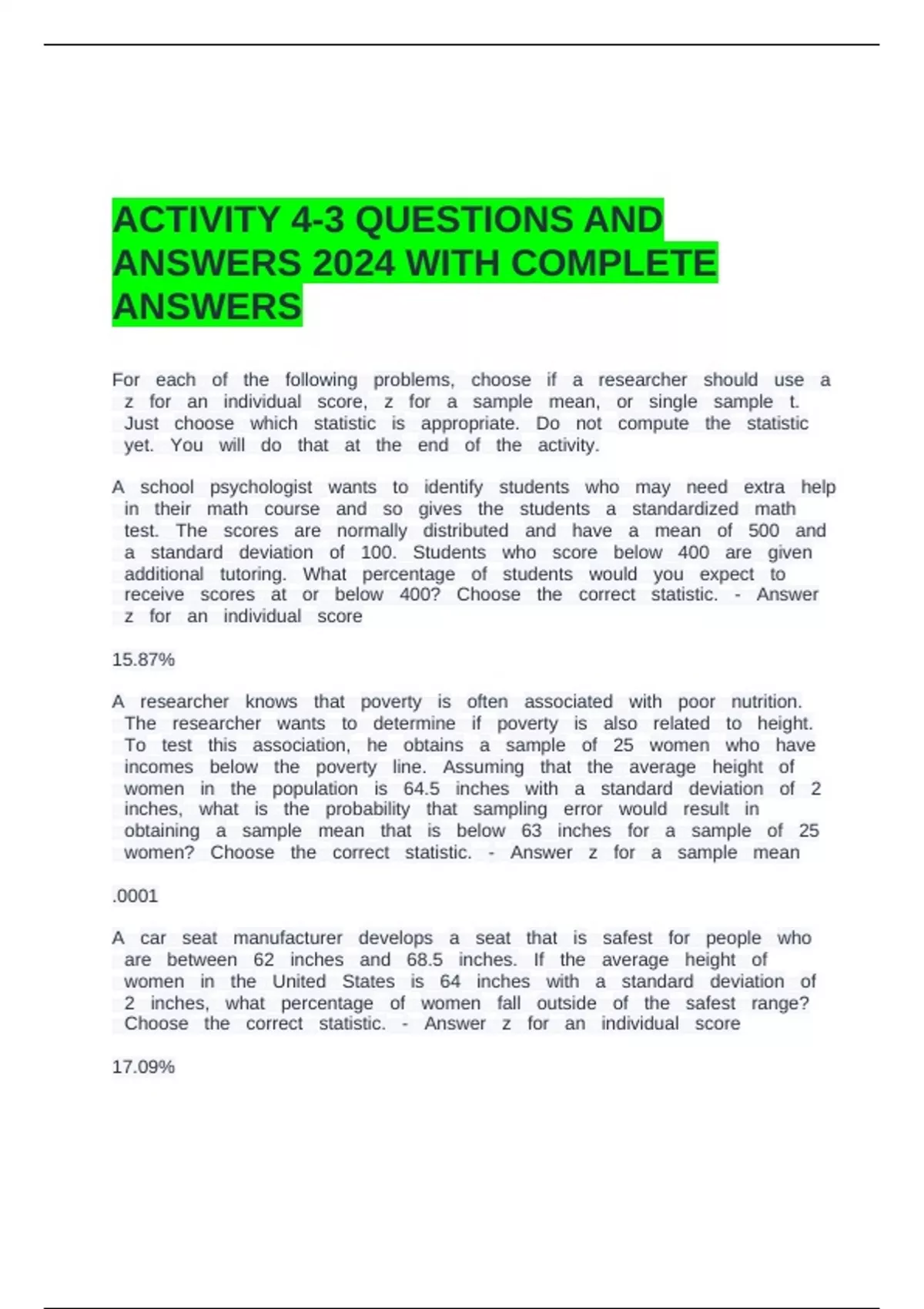 ACTIVITY 4-3 QUESTIONS AND ANSWERS 2024 WITH COMPLETE ANSWERS

For each of the following problems, choose if a researcher should use a z for an individual score, z for a sample mean, or single sample t. Just choose which statistic is appropriate. Do not compute the statistic yet. You will do that at the end of the activity.

A school psychologist wants to identify students who may need extra help in their math course and so gives the students a standardized math test. The scores are normally distributed and have a mean of 500 and a standard deviation of 100. Students who score below 400 are given additional tutoring. What percentage of students would you expect to receive scores at or below 400? Choose the correct statistic. - Answer z for an individual score

15.87%

A researcher knows that poverty is often associated with poor nutrition. The researcher wants to determine if poverty is also related to height. To test this association, he obtains a sample of 25 women who have incomes below the poverty line. Assuming that the average height of women in the population is 64.5 inches with a standard deviation of 2 inches, what is the probability that sampling error would result in obtaining a sample mean that is below 63 inches for a sample of 25 women? Choose the correct statistic. - Answer z for a sample mean

.0001

A car seat manufacturer develops a seat that is safest for people who are between 62 inches and 68.5 inches. If the average height of women in the United States is 64 inches with a standard deviation of 2 inches, what percentage of women fall outside of the safest range? Choose the correct statistic. - Answer z for an individual score

17.09%